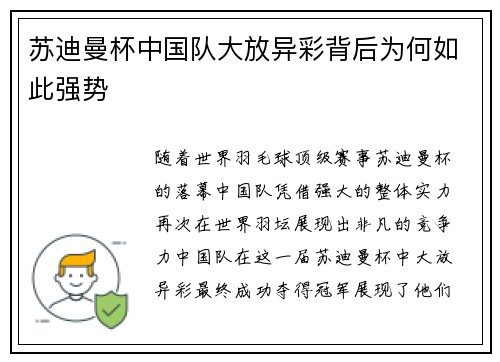 苏迪曼杯中国队大放异彩背后为何如此强势

随着世界羽毛球顶级赛事苏迪曼杯的落幕中国队凭借强大的整体实力再次在世界羽坛展现出非凡的竞争力中国队在这一届苏迪曼杯中大放异彩最终成功夺得冠军展现了他们